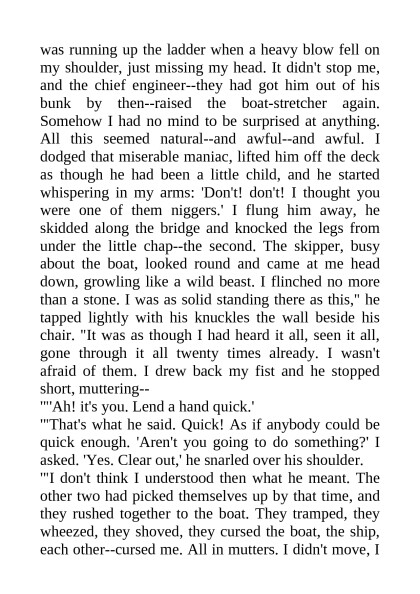 was running up the ladder when a heavy blow fell on my shoulder, just missing my head. It didn't stop me, and the chief engineer--they had got him out of his bunk by then--raised the boat-stretcher again. Somehow I had no mind to be surprised at anything. All this seemed natural--and awful--and awful. I dodged that miserable maniac, lifted him off the deck as though he had been a little child, and he started whispering in my arms: 'Don't! don't! I thought you were one of them niggers.' I flung him away, he skidded along the bridge and knocked the legs from under the little chap--the second. The skipper, busy about the boat, looked round and came at me head down, growling like a wild beast. I flinched no more than a stone. I was as solid standing there as this," he tapped lightly with his knuckles the wall beside his chair. "It was as though I had heard it all, seen it all, gone through it all twenty times already. I wasn't afraid of them. I drew back my fist and he stopped short, muttering--

"'Ah! it's you. Lend a hand quick.'

"'That's what he said. Quick! As if anybody could be quick enough. 'Aren't you going to do something?' I asked. 'Yes. Clear out,' he snarled over his shoulder.

"'I don't think I understood then what he meant. The other two had picked themselves up by that time, and they rushed together to the boat. They tramped, they wheezed, they shoved, they cursed the boat, the ship, each other--cursed me. All in mutters. I didn't move, I